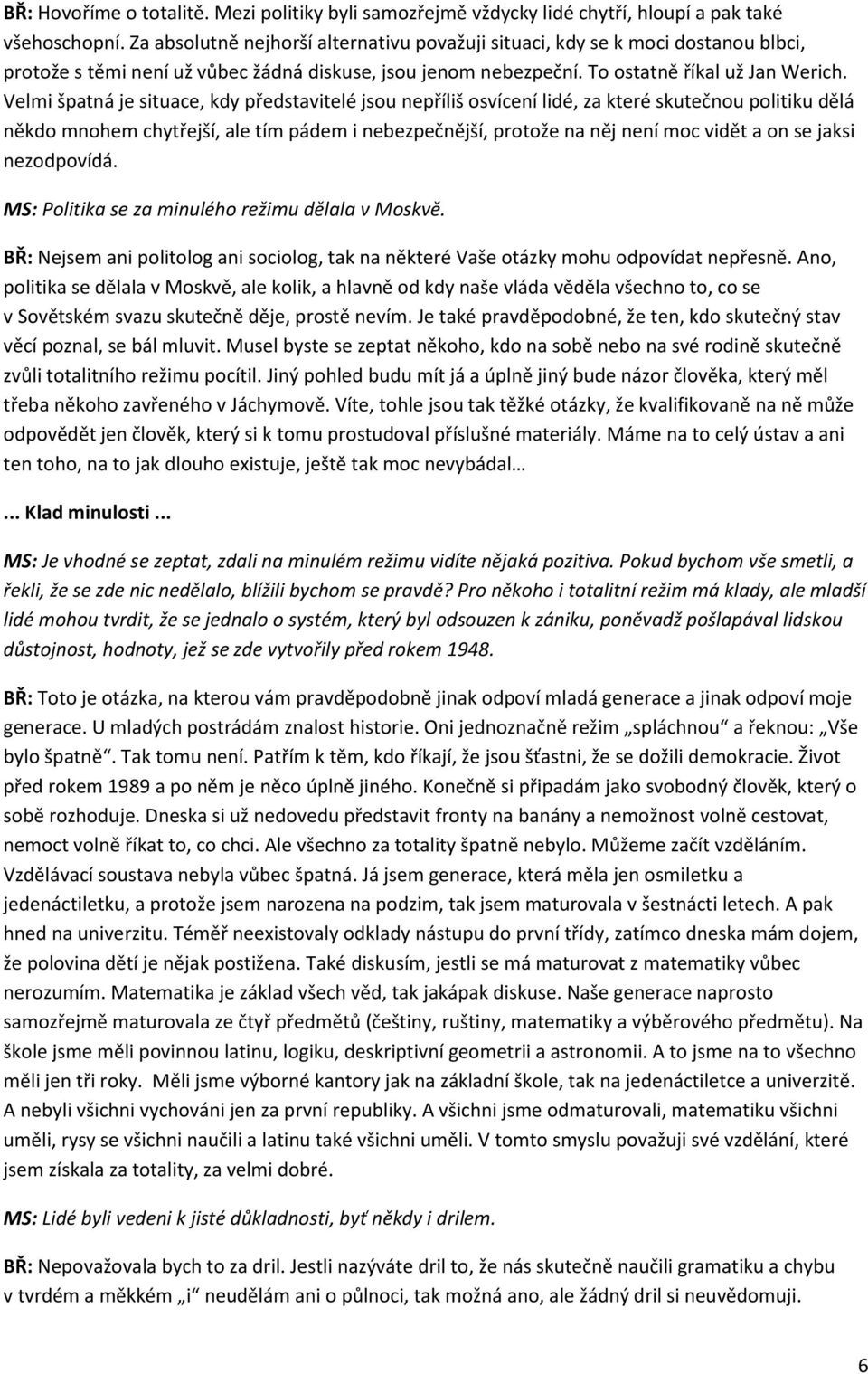 BŘ: Hovoříme o totalitě. Mezi politiky byli samozřejmě vždycky lidé chytří, hloupí a pak také všehoschopní. Za absolutně nejhorší alternativu považuji situaci, kdy se k moci dostanou blbci, protože s těmi není už vůbec žádná diskuse, jsou jenom nebezpeční. To ostatně říkal už Jan Werich. Velmi špatná je situace, kdy představitelé jsou nepříliš osvícení lidé, za které skutečnou politiku dělá někdo mnohem chytřejší, ale tím pádem i nebezpečnější, protože na něj není moc vidět a on se jaksi nezodpovídá.

MS: Politika se za minulého režimu dělala v Moskvě.

BŘ: Nejsem ani politolog ani sociolog, tak na některé Vaše otázky mohu odpovídat nepřesně. Ano, politika se dělala v Moskvě, ale kolik, a hlavně od kdy naše vláda věděla všechno to, co se v Sovětském svazu skutečně děje, prostě nevím. Je také pravděpodobné, že ten, kdo skutečný stav věcí poznal, se bál mluvit. Musel byste se zeptat někoho, kdo na sobě nebo na své rodině skutečně zvůli totalitního režimu pocítil. Jiný pohled budu mít já a úplně jiný bude názor člověka, který měl třeba někoho zavřeného v Jáchymově. Víte, tohle jsou tak těžké otázky, že kvalifikovaně na ně může odpovědět jen člověk, který si k tomu prostudoval příslušné materiály. Máme na to celý ústav a ani ten toho, na to jak dlouho existuje, ještě tak moc nevybádal…

... Klad minulosti ...

MS: Je vhodné se zeptat, zdali na minulém režimu vidíte nějaká pozitiva. Pokud bychom vše smetli, a řekli, že se zde nic nedělalo, blížili bychom se pravdě? Pro někoho i totalitní režim má klady, ale mladší lidé mohou tvrdit, že se jednalo o systém, který byl odsouzen k zániku, poněvadž pošlapával lidskou důstojnost, hodnoty, jež se zde vytvořily před rokem 1948.

BŘ: Toto je otázka, na kterou vám pravděpodobně jinak odpoví mladá generace a jinak odpoví moje generace. U mladých postrádám znalost historie. Oni jednoznačně režim „spláchnou“ a řeknou: „Vše bylo špatně“. Tak tomu není. Patřím k těm, kdo říkají, že jsou šťastni, že se dožili demokracie. Život před rokem 1989 a po něm je něco úplně jiného. Konečně si připadám jako svobodný člověk, který o sobě rozhoduje. Dneska si už nedovedu představit fronty na banány a nemožnost volně cestovat, nemoct volně říkat to, co chci. Ale všechno za totality špatně nebylo. Můžeme začít vzděláním. Vzdělávací soustava nebyla vůbec špatná. Já jsem generace, která měla jen osmiletku a jedenáctiletku, a protože jsem narozena na podzim, tak jsem maturovala v šestnácti letech. A pak hned na univerzitu. Téměř neexistovaly odklady nástupu do první třídy, zatímco dneska mám dojem, že polovina dětí je nějak postižena. Také diskusím, jestli se má maturovat z matematiky vůbec nerozumím. Matematika je základ všech věd, tak jakápak diskuse. Naše generace naprosto samozřejmě maturovala ze čtyř předmětů (češtiny, ruštiny, matematiky a výběrového předmětu). Na škole jsme měli povinnou latinu, logiku, deskriptivní geometrii a astronomii. A to jsme na to všechno měli jen tři roky. Měli jsme výborné kantory jak na základní škole, tak na jedenáctiletce a univerzitě. A nebyli všichni vychováni jen za první republiky. A všichni jsme odmaturovali, matematiku všichni uměli, rysy se všichni naučili a latinu také všichni uměli. V tomto smyslu považuji své vzdělání, které jsem získala za totality, za velmi dobré.

MS: Lidé byli vedeni k jisté důkladnosti, byť někdy i drilem.

BŘ: Nepovažovala bych to za dril. Jestli nazýváte dril to, že nás skutečně naučili gramatiku a chybu v tvrdém a měkkém „i“ neudělám ani o půlnoci, tak možná ano, ale žádný dril si neuvědomuji.

6